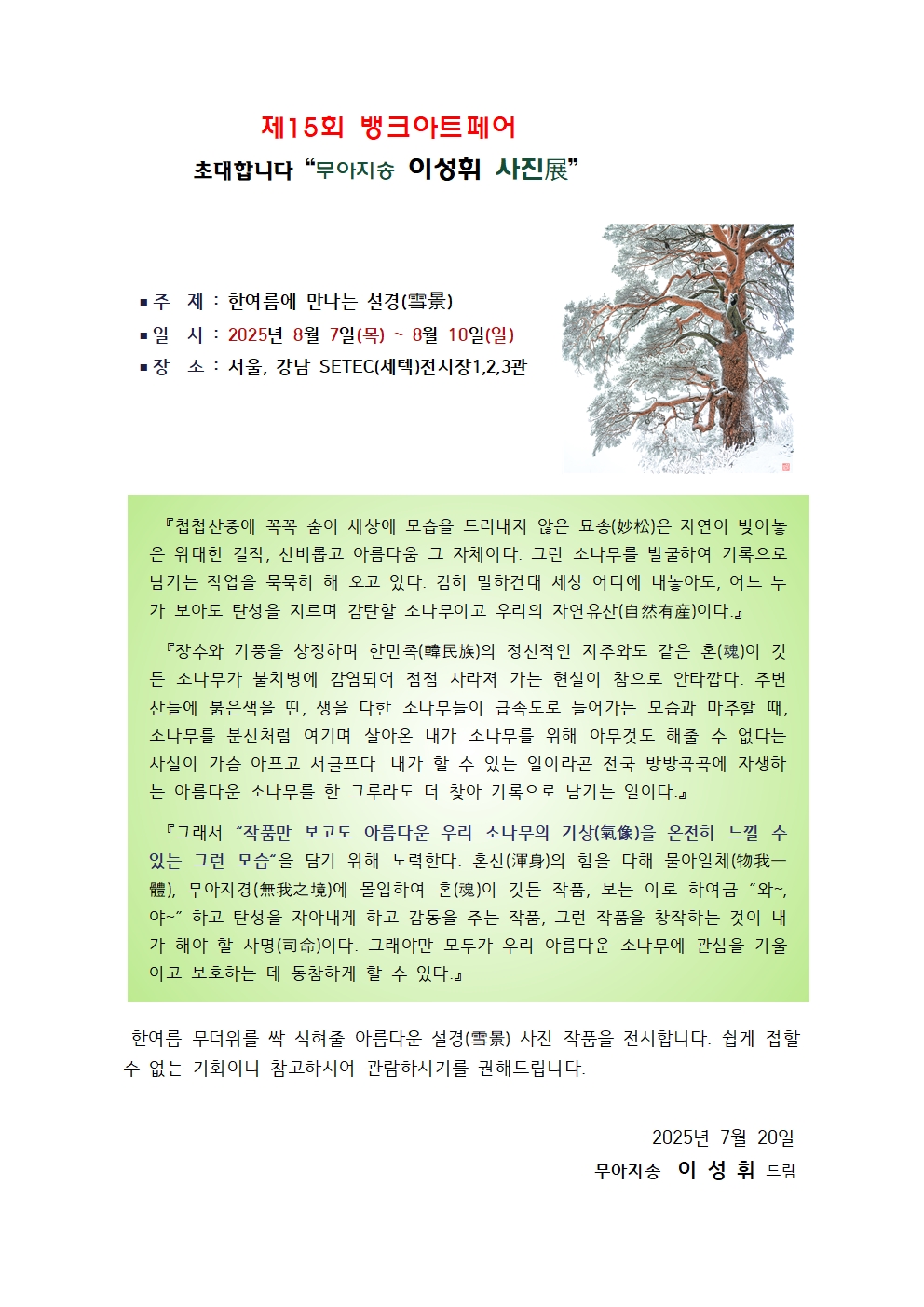 제15회 뱅크아트페어

초대합니다 “무아지송 이성휘 사진展”

▪주 제 : 한여름에 만나는 설경(雪景)
▪일 시 : 2025년 8월 7일(목) ~ 8월 10일(일)
▪장 소 : 서울, 강남 SETEC(세텍)전시장1,2,3관

『첩첩산중에 꼭꼭 숨어 세상에 모습을 드러내지 않은 묘송(妙松)은 자연이 빚어놓은 위대한 걸작, 신비롭고 아름다움 그 자체이다. 그런 소나무를 발굴하여 기록으로 남기는 작업을 묵묵히 해 오고 있다. 감히 말하건대 세상 어디에 내놓아도, 어느 누가 보아도 탄성을 지르며 감탄할 소나무이고 우리의 자연유산(自然有産)이다.』

『장수와 기풍을 상징하며 한민족(韓民族)의 정신적인 지주와도 같은 혼(魂)이 깃든 소나무가 불치병에 감염되어 점점 사라져 가는 현실이 참으로 안타깝다. 주변 산들에 붉은색을 띤, 생을 다한 소나무들이 급속도로 늘어가는 모습과 마주할 때, 소나무를 분신처럼 여기며 살아온 내가 소나무를 위해 아무것도 해줄 수 없다는 사실이 가슴 아프고 서글프다. 내가 할 수 있는 일이라곤 전국 방방곡곡에 자생하는 아름다운 소나무를 한 그루라도 더 찾아 기록으로 남기는 일이다.』

『그래서 “작품만 보고도 아름다운 우리 소나무의 기상(氣像)을 온전히 느낄 수 있는 그런 모습”을 담기 위해 노력한다. 혼신(渾身)의 힘을 다해 물아일체(物我一體), 무아지경(無我之境)에 몰입하여 혼(魂)이 깃든 작품, 보는 이로 하여금 “와~, 야~” 하고 탄성을 자아내게 하고 감동을 주는 작품, 그런 작품을 창작하는 것이 내가 해야 할 사명(司命)이다. 그래야만 모두가 우리 아름다운 소나무에 관심을 기울이고 보호하는 데 동참하게 할 수 있다.』

한여름 무더위를 싹 식혀줄 아름다운 설경(雪景) 사진 작품을 전시합니다. 쉽게 접할 수 없는 기회이니 참고하시어 관람하시기를 권해드립니다.

2025년 7월 20일
무아지송 이 성 휘 드림